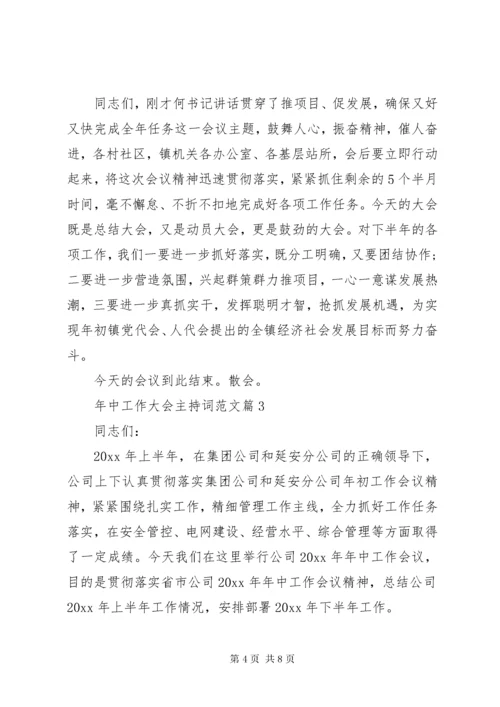 同志们，刚才何书记讲话贯穿了推项目、促发展，确保又好又快完成全年任务这一会议主题，鼓舞人心，振奋精神，催人奋进，各村社区，镇机关各办公室、各基层站所，会后要立即行动起来，将这次会议精神迅速贯彻落实，紧紧抓住剩余的5个半月时间，毫不懈怠、不折不扣地完成好各项工作任务。今天的大会既是总结大会，又是动员大会，更是鼓劲的大会。对下半年的各项工作，我们一要进一步抓好落实，既分工明确，又要团结协作；二要进一步营造氛围，兴起群策群力推项目，一心一意谋发展热潮，三要进一步真抓实干，发挥聪明才智，抢抓发展机遇，为实现年初镇党代会、人代会提出的全镇经济社会发展目标而努力奋斗。

今天的会议到此结束。散会。

年中工作大会主持词范文篇3

同志们：

20xx年上半年，在集团公司和延安分公司的正确领导下，公司上下认真贯彻落实集团公司和延安分公司年初工作会议精神，紧紧围绕扎实工作，精细管理工作主线，全力抓好工作任务落实，在安全管控、电网建设、经营水平、综合管理等方面取得了一定成绩。今天我们在这里举行公司20xx年年中工作会议，目的是贯彻落实省市公司20xx年年中工作会议精神，总结公司20xx年上半年工作情况，安排部署20xx年下半年工作。

第4页 共8页